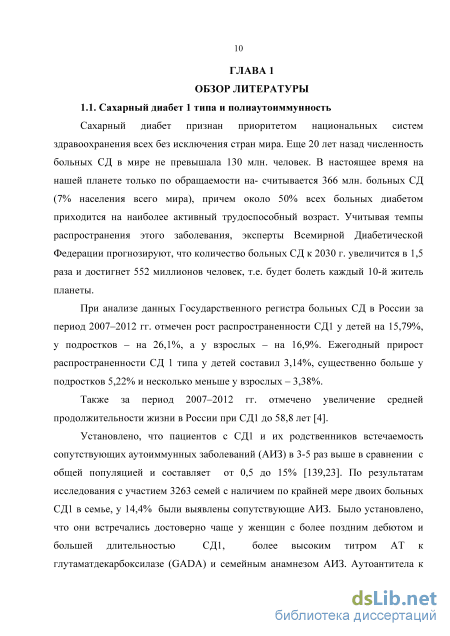 10

ГЛАВА 1

ОБЗОР ЛИТЕРАТУРЫ

1.1. Сахарный диабет 1 типа и полиаутоиммунность

Сахарный диабет признан приоритетом национальных систем здравоохранения всех без исключения стран мира. Еще 20 лет назад численность больных СД в мире не превышала 130 млн. человек. В настоящее время на нашей планете только по обращаемости на- считывается 366 млн. больных СД (7% населения всего мира), причем около 50% всех больных диабетом приходится на наиболее активный трудоспособный возраст. Учитывая темпы распространения этого заболевания, эксперты Всемирной Диабетической Федерации прогнозируют, что количество больных СД к 2030 г. увеличится в 1,5 раза и достигнет 552 миллионов человек, т.е. будет болеть каждый 10-й житель планеты.

При анализе данных Государственного регистра больных СД в России за период 2007–2012 гг. отмечен рост распространенности СД1 у детей на 15,79%, у подростков – на 26,1%, а у взрослых – на 16,9%. Ежегодный прирост распространенности СД 1 типа у детей составил 3,14%, существенно больше у подростков 5,22% и несколько меньше у взрослых – 3,38%.

Также за период 2007–2012 гг. отмечено увеличение средней продолжительности жизни в России при СД1 до 58,8 лет [4].

Установлено, что пациентов с СД1 и их родственников встечаемость сопутствующих аутоиммунных заболеваний (АИЗ) в 3-5 раз выше в сравнении с общей популяцией и составляет от 0,5 до 15% [139,23]. По результатам исследования с участием 3263 семей с наличием по крайней мере двоих больных СД1 в семье, у 14,4% были выявлены сопутствующие АИЗ. Было установлено, что они встречались достоверно чаще у женщин с более поздним дебютом и большей длительностью СД1, более высоким титром АТ к глутаматдекарбоксилазе (GADA) и семейным анамнезом АИЗ. Аутоантитела к

dsLib.net
библиотека диссертаций